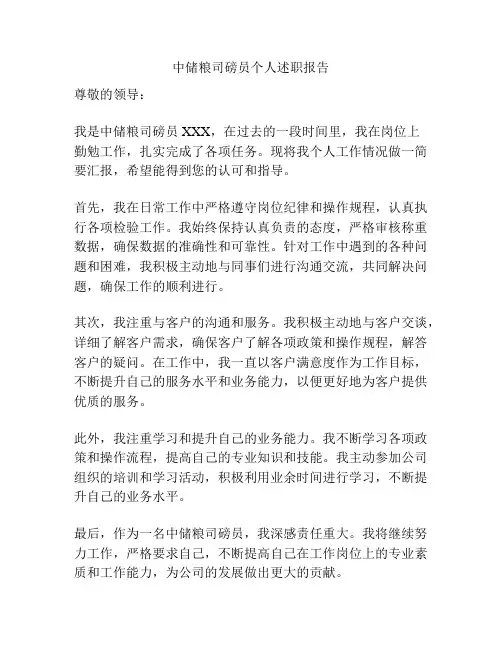 中储粮司磅员个人述职报告

尊敬的领导：

我是中储粮司磅员 XXX，在过去的一段时间里，我在岗位上勤勉工作，扎实完成了各项任务。现将我个人工作情况做一简要汇报，希望能得到您的认可和指导。

首先，我在日常工作中严格遵守岗位纪律和操作规程，认真执行各项检验工作。我始终保持认真负责的态度，严格审核称重数据，确保数据的准确性和可靠性。针对工作中遇到的各种问题和困难，我积极主动地与同事们进行沟通交流，共同解决问题，确保工作的顺利进行。

其次，我注重与客户的沟通和服务。我积极主动地与客户交谈，详细了解客户需求，确保客户了解各项政策和操作规程，解答客户的疑问。在工作中，我一直以客户满意度作为工作目标，不断提升自己的服务水平和业务能力，以便更好地为客户提供优质的服务。

此外，我注重学习和提升自己的业务能力。我不断学习各项政策和操作流程，提高自己的专业知识和技能。我主动参加公司组织的培训和学习活动，积极利用业余时间进行学习，不断提升自己的业务水平。

最后，作为一名中储粮司磅员，我深感责任重大。我将继续努力工作，严格要求自己，不断提高自己在工作岗位上的专业素质和工作能力，为公司的发展做出更大的贡献。